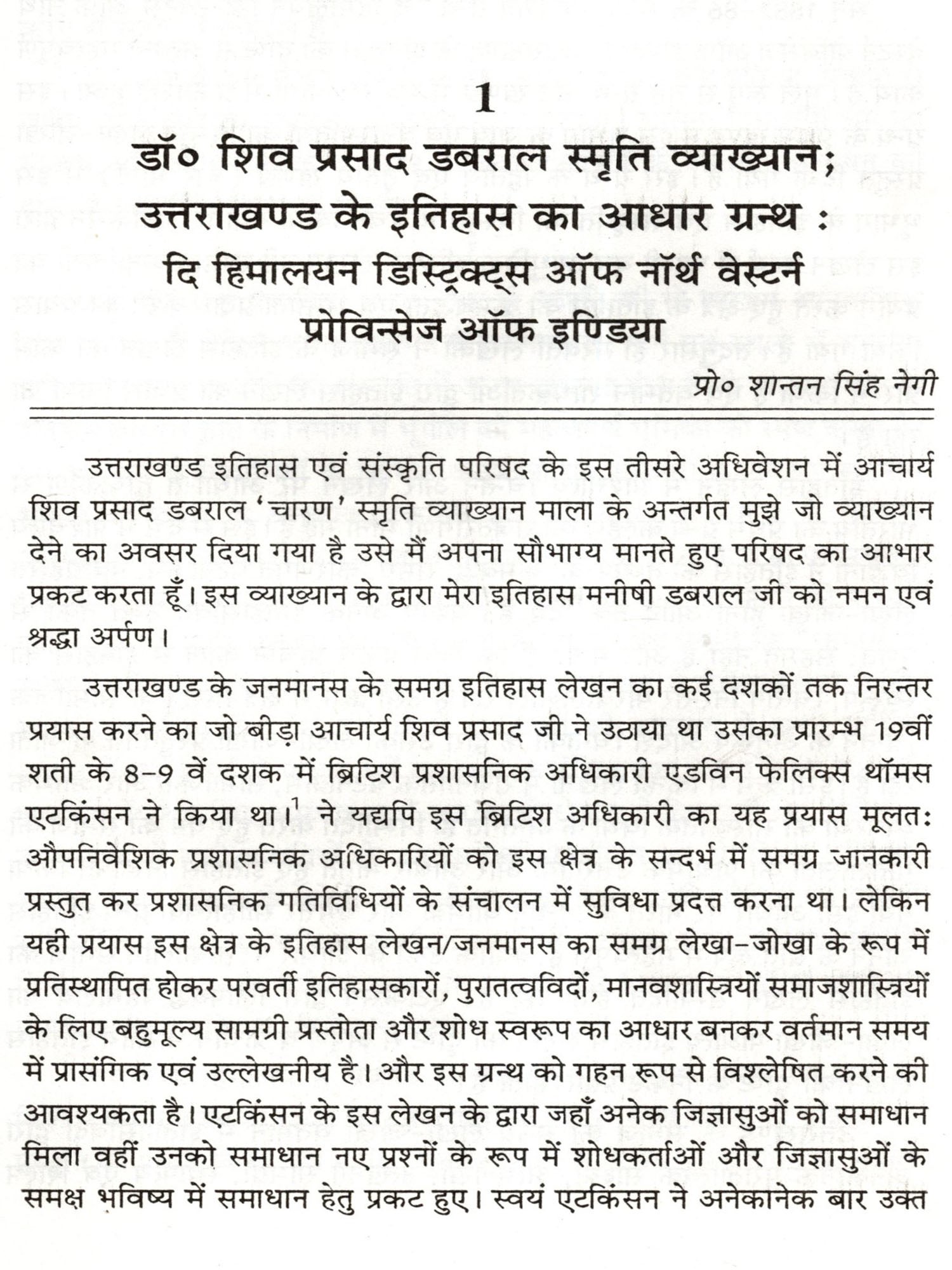 1

डॉ० शिव प्रसाद डबराल स्मृति व्याख्यान;
उत्तराखण्ड के इतिहास का आधार ग्रन्थ :
दि हिमालयन डिस्ट्रिक्ट्स ऑफ नॉर्थ वेस्टर्न प्रोविन्सेज ऑफ इण्डिया

प्रो० शान्तन सिंह नेगी

उत्तराखण्ड इतिहास एवं संस्कृति परिषद के इस तीसरे अधिवेशन में आचार्य शिव प्रसाद डबराल 'चारण' स्मृति व्याख्यान माला के अन्तर्गत मुझे जो व्याख्यान देने का अवसर दिया गया है उसे मैं अपना सौभाग्य मानते हुए परिषद का आभार प्रकट करता हूँ। इस व्याख्यान के द्वारा मेरा इतिहास मनीषी डबराल जी को नमन एवं श्रद्धा अर्पण।

उत्तराखण्ड के जनमानस के समग्र इतिहास लेखन का कई दशकों तक निरन्तर प्रयास करने का जो बीड़ा आचार्य शिव प्रसाद जी ने उठाया था उसका प्रारम्भ 19वीं शती के 8-9 वें दशक में ब्रिटिश प्रशासनिक अधिकारी एडविन फेलिक्स थॉमस एटकिंसन ने किया था।$^1$ ने यद्यपि इस ब्रिटिश अधिकारी का यह प्रयास मूलत: औपनिवेशिक प्रशासनिक अधिकारियों को इस क्षेत्र के सन्दर्भ में समग्र जानकारी प्रस्तुत कर प्रशासनिक गतिविधियों के संचालन में सुविधा प्रदत्त करना था। लेकिन यही प्रयास इस क्षेत्र के इतिहास लेखन/जनमानस का समग्र लेखा-जोखा के रूप में प्रतिस्थापित होकर परवर्ती इतिहासकारों, पुरातत्वविदों, मानवशास्त्रियों समाजशास्त्रियों के लिए बहुमूल्य सामग्री प्रस्तोता और शोध स्वरूप का आधार बनकर वर्तमान समय में प्रासंगिक एवं उल्लेखनीय है। और इस ग्रन्थ को गहन रूप से विश्लेषित करने की आवश्यकता है। एटकिंसन के इस लेखन के द्वारा जहाँ अनेक जिज्ञासुओं को समाधान मिला वहीं उनको समाधान नए प्रश्नों के रूप में शोधकर्ताओं और जिज्ञासुओं के समक्ष भविष्य में समाधान हेतु प्रकट हुए। स्वयं एटकिंसन ने अनेकानेक बार उक्त